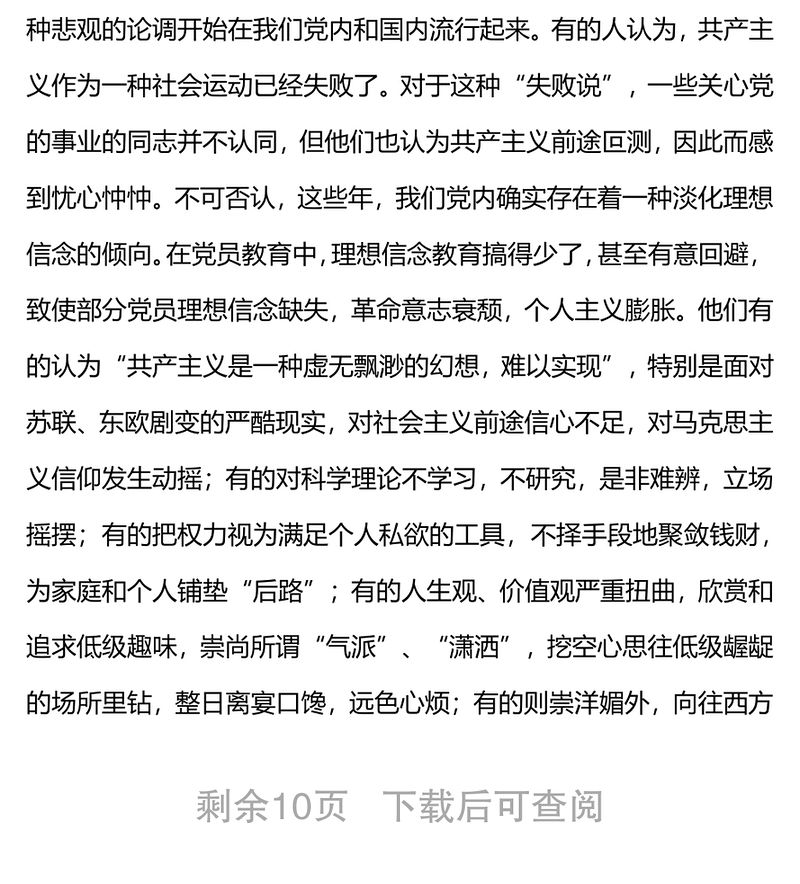 种悲观的论调开始在我们党内和国内流行起来。有的人认为，共产主义作为一种社会运动已经失败了。对于这种“失败说”，一些关心党的事业的同志并不认同，但他们也认为共产主义前途叵测，因此而感到忧心忡忡。不可否认，这些年，我们党内确实存在着一种淡化理想信念的倾向。在党员教育中，理想信念教育搞得少了，甚至有意回避，致使部分党员理想信念缺失，革命意志衰颓，个人主义膨胀。他们有的认为“共产主义是一种虚无飘渺的幻想，难以实现”，特别是面对苏联、东欧剧变的严酷现实，对社会主义前途信心不足，对马克思主义信仰发生动摇；有的对科学理论不学习，不研究，是非难辨，立场摇摆；有的把权力视为满足个人私欲的工具，不择手段地聚敛钱财，为家庭和个人铺垫“后路”；有的人生观、价值观严重扭曲，欣赏和追求低级趣味，崇尚所谓“气派”、“潇洒”，挖空心思往低级龌龊的场所里钻，整日离宴口馋，远色心烦；有的则崇洋媚外，向往西方

剩余10页 下载后可查阅